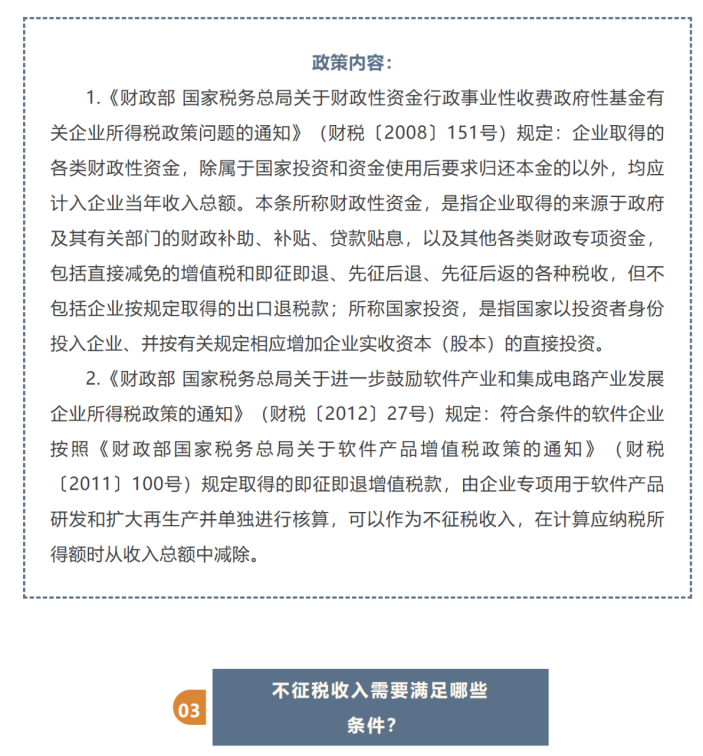 政策内容：

1.《财政部 国家税务总局关于财政性资金行政事业性收费政府性基金有关企业所得税政策问题的通知》（财税〔2008〕151号）规定：企业取得的各类财政性资金，除属于国家投资和资金使用后要求归还本金的以外，均应计入企业当年收入总额。本条所称财政性资金，是指企业取得的来源于政府及其有关部门的财政补助、补贴、贷款贴息，以及其他各类财政专项资金，包括直接减免的增值税和即征即退、先征后退、先征后返的各种税收，但不包括企业按规定取得的出口退税款；所称国家投资，是指国家以投资者身份投入企业、并按有关规定相应增加企业实收资本（股本）的直接投资。

2.《财政部 国家税务总局关于进一步鼓励软件产业和集成电路产业发展企业所得税政策的通知》（财税〔2012〕27号）规定：符合条件的软件企业按照《财政部国家税务总局关于软件产品增值税政策的通知》（财税〔2011〕100号）规定取得的即征即退增值税款，由企业专项用于软件产品研发和扩大再生产并单独进行核算，可以作为不征税收入，在计算应纳税所得额时从收入总额中减除。

03

不征税收入需要满足哪些条件？